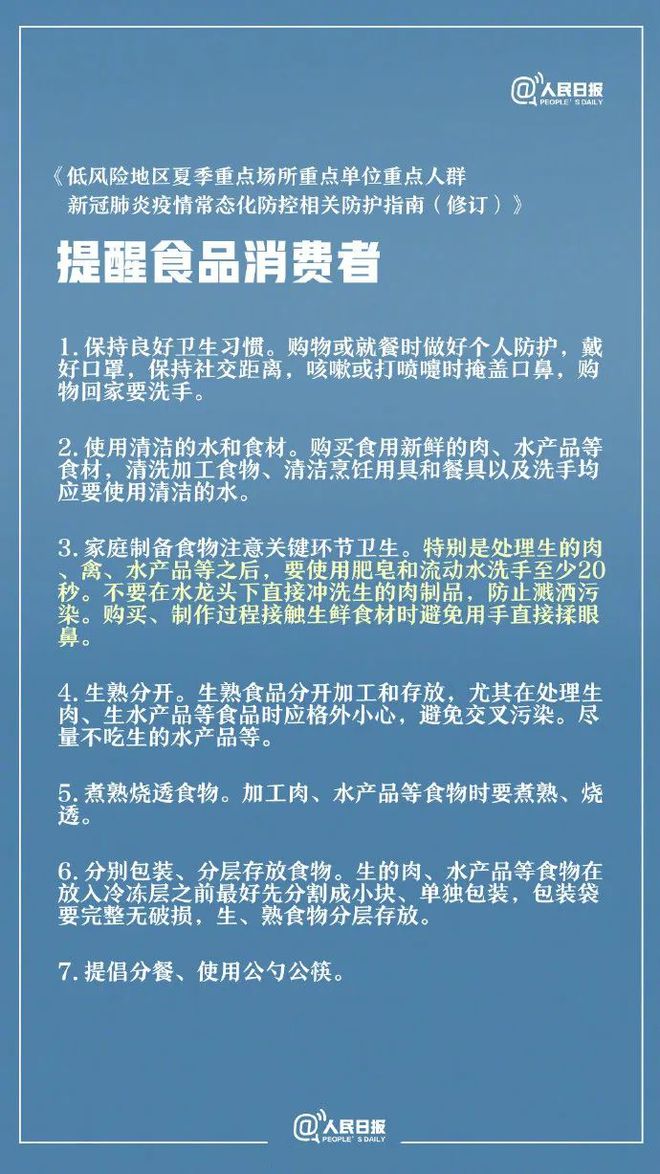 @人民日报 PEOPLE'S DAILY

《低风险地区夏季重点场所重点单位重点人群新冠肺炎疫情常态化防控相关防护指南（修订）》

提醒食品消费者

1.保持良好卫生习惯。购物或就餐时做好个人防护，戴好口罩，保持社交距离，咳嗽或打喷嚏时掩盖口鼻，购物回家要洗手。

2.使用清洁的水和食材。购买食用新鲜的肉、水产品等食材，清洗加工食物、清洁烹饪用具和餐具以及洗手均应要使用清洁的水。

3.家庭制备食物注意关键环节卫生。特别是处理生的肉、禽、水产品等之后，要使用肥皂和流动水洗手至少20秒。不要在水龙头下直接冲洗生的肉制品，防止溅洒污染。购买、制作过程接触生鲜食材时避免用手直接揉眼鼻。

4.生熟分开。生熟食品分开加工和存放，尤其在处理生肉、生水产品等食品时应格外小心，避免交叉污染。尽量不吃生的水产品等。

5.煮熟烧透食物。加工肉、水产品等食物时要煮熟、烧透。

6.分别包装、分层存放食物。生的肉、水产品等食物在放入冷冻层之前最好先分割成小块、单独包装，包装袋要完整无破损，生、熟食物分层存放。

7.提倡分餐、使用公勺公筷。

@人民日报 PEOPLE'S DAILY